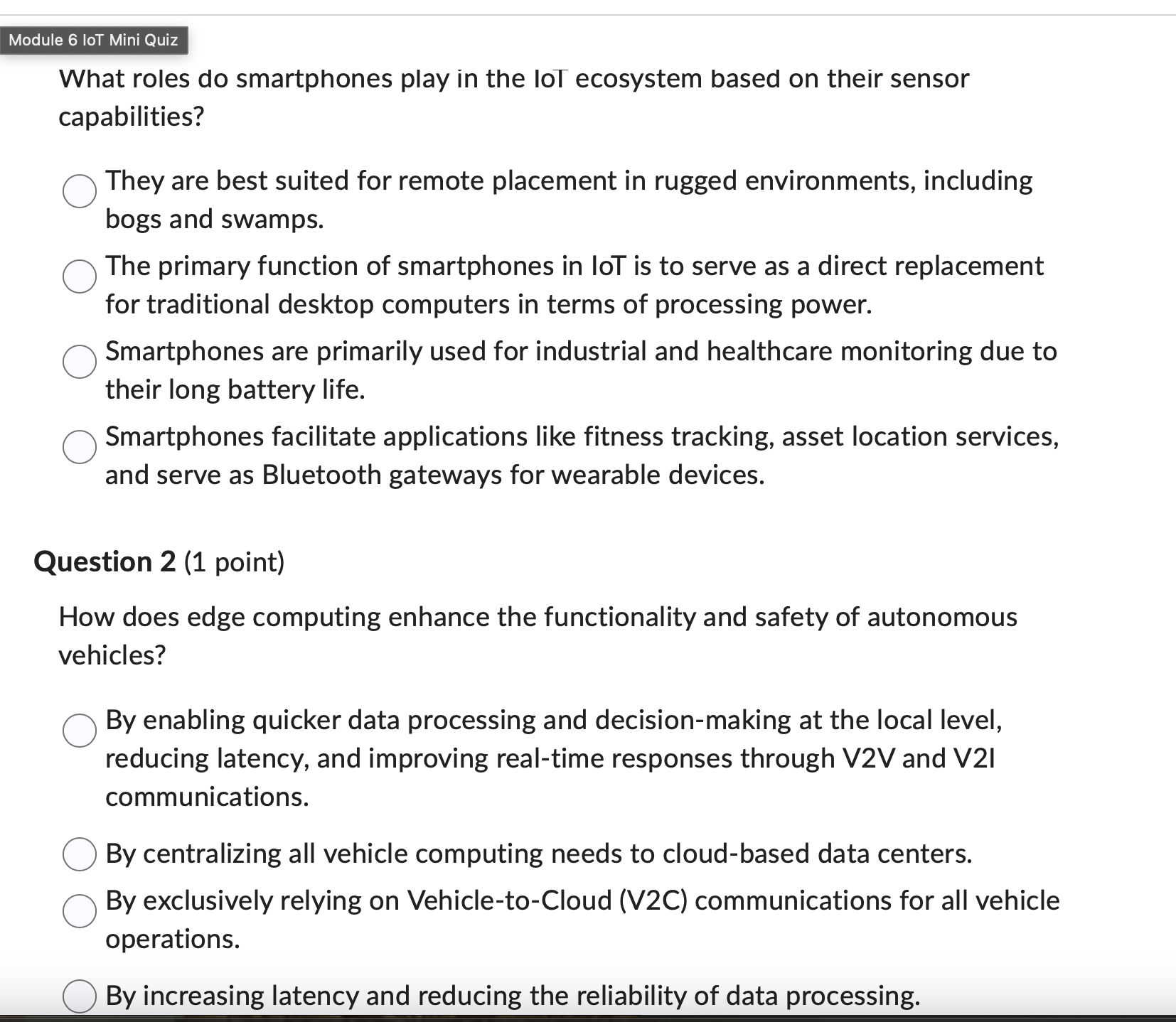 Module 6 IoT Mini Quiz

What roles do smartphones play in the IoT ecosystem based on their sensor capabilities?

They are best suited for remote placement in rugged environments, including bogs and swamps.

The primary function of smartphones in IoT is to serve as a direct replacement for traditional desktop computers in terms of processing power.

Smartphones are primarily used for industrial and healthcare monitoring due to their long battery life.

Smartphones facilitate applications like fitness tracking, asset location services, and serve as Bluetooth gateways for wearable devices.

Question 2 (1 point)

How does edge computing enhance the functionality and safety of autonomous vehicles?

By enabling quicker data processing and decision-making at the local level, reducing latency, and improving real-time responses through V2V and V2I communications.

By centralizing all vehicle computing needs to cloud-based data centers.

By exclusively relying on Vehicle-to-Cloud (V2C) communications for all vehicle operations.

By increasing latency and reducing the reliability of data processing.